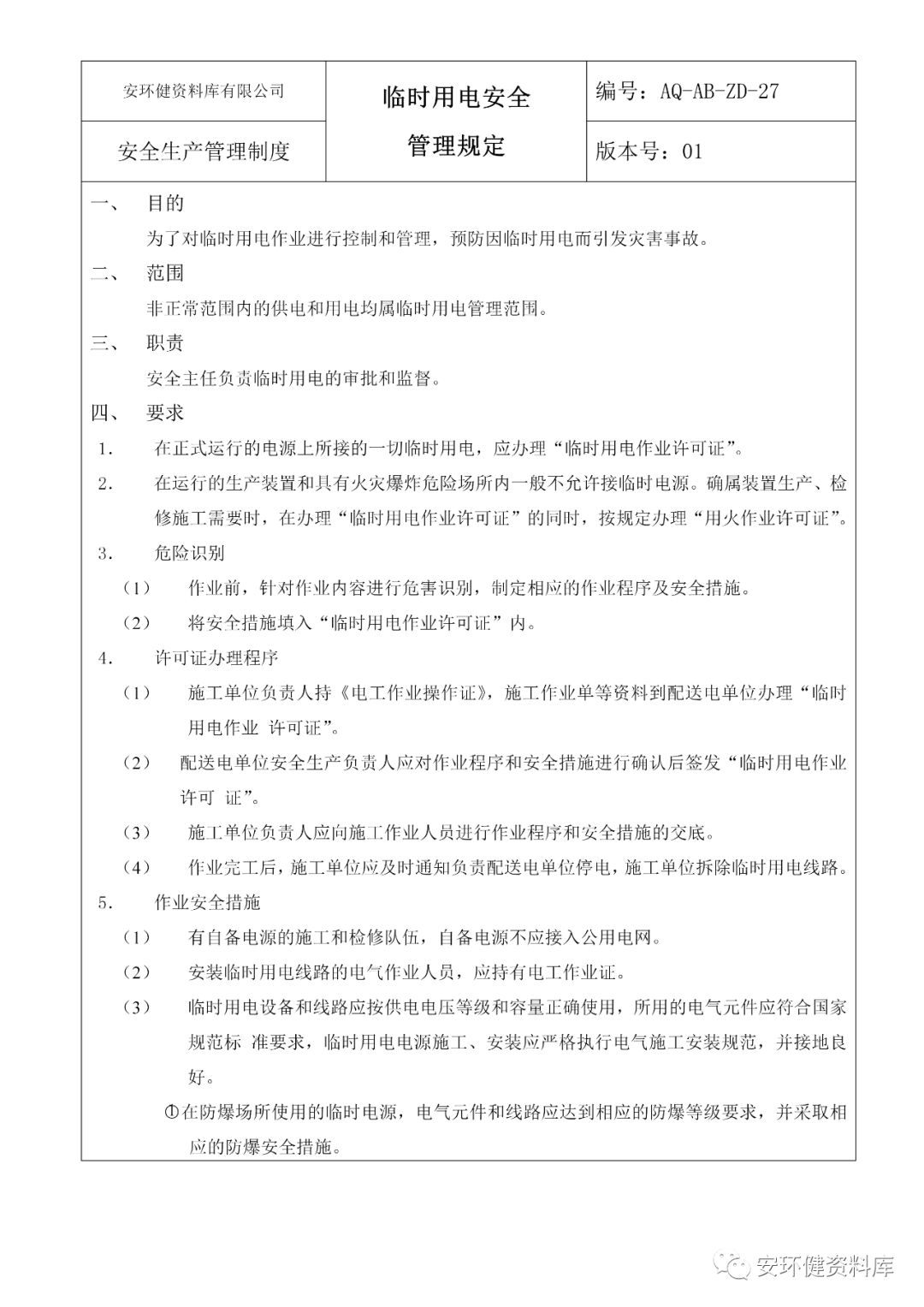 | 安环健资料库有限公司 | 临时用电安全管理规定 | 编号：AQ-AB-ZD-27 |
|---|---|---|
| 安全生产管理制度 | | 版本号：01 |

一、 目的

为了对临时用电作业进行控制和管理，预防因临时用电而引发灾害事故。

二、 范围

非正常范围内的供电和用电均属临时用电管理范围。

三、 职责

安全主任负责临时用电的审批和监督。

四、 要求

1． 在正式运行的电源上所接的一切临时用电，应办理“临时用电作业许可证”。

2． 在运行的生产装置和具有火灾爆炸危险场所内一般不允许接临时电源。确属装置生产、检修施工需要时，在办理“临时用电作业许可证”的同时，按规定办理“用火作业许可证”。

3． 危险识别

（1） 作业前，针对作业内容进行危害识别，制定相应的作业程序及安全措施。

（2） 将安全措施填入“临时用电作业许可证”内。

4． 许可证办理程序

（1） 施工单位负责人持《电工作业操作证》，施工作业单等资料到配送电单位办理“临时用电作业 许可证”。

（2） 配送电单位安全生产负责人应对作业程序和安全措施进行确认后签发“临时用电作业许可 证”。

（3） 施工单位负责人应向施工作业人员进行作业程序和安全措施的交底。

（4） 作业完工后，施工单位应及时通知负责配送电单位停电，施工单位拆除临时用电线路。

5． 作业安全措施

（1） 有自备电源的施工和检修队伍，自备电源不应接入公用电网。

（2） 安装临时用电线路的电气作业人员，应持有电工作业证。

（3） 临时用电设备和线路应按供电电压等级和容量正确使用，所用的电气元件应符合国家规范标 准要求，临时用电电源施工、安装应严格执行电气施工安装规范，并接地良好。

①在防爆场所使用的临时电源，电气元件和线路应达到相应的防爆等级要求，并采取相应的防爆安全措施。

安环健资料库